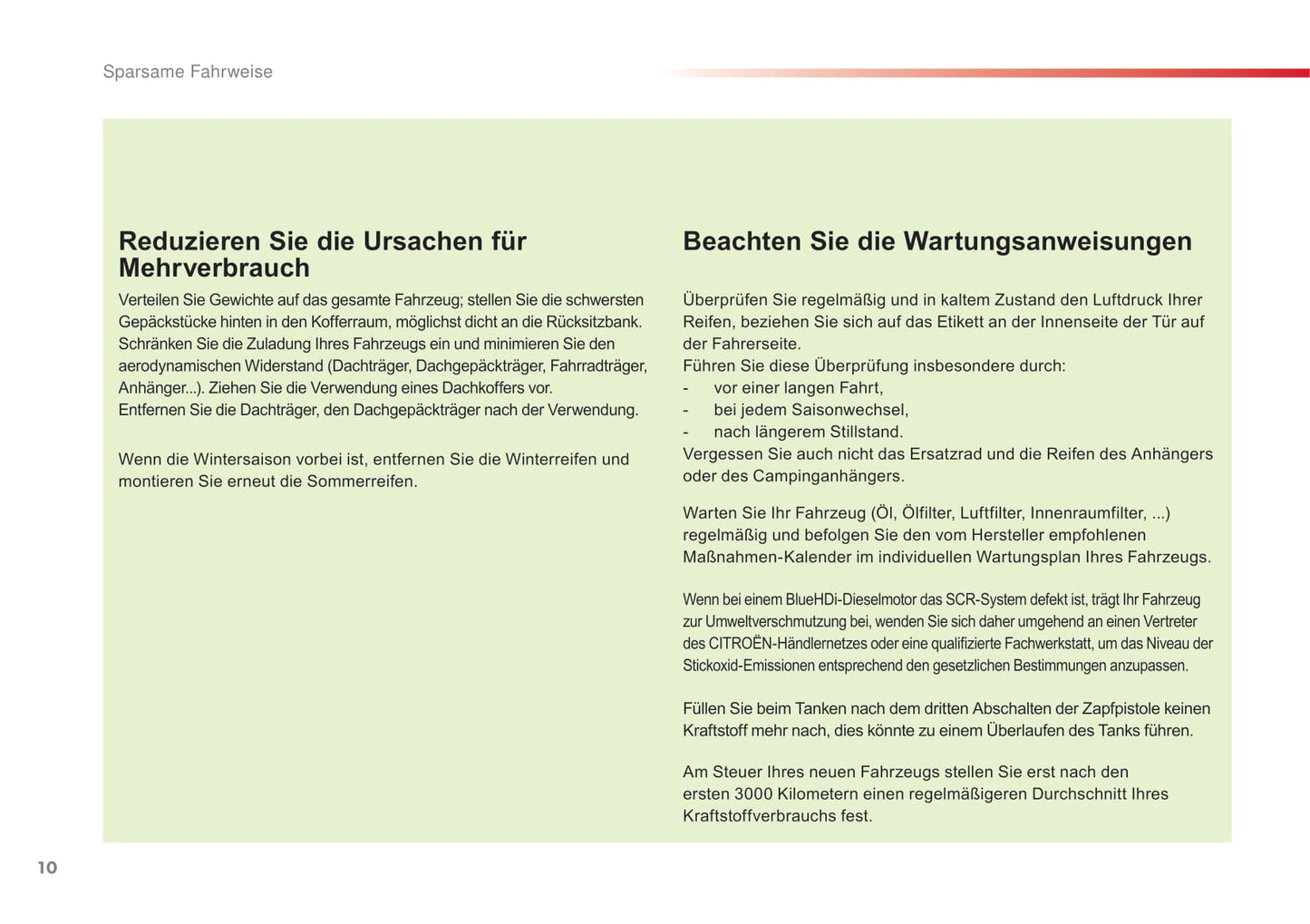 Sparsame Fahrweise

Reduzieren Sie die Ursachen für Mehrverbrauch

Verteilen Sie Gewichte auf das gesamte Fahrzeug; stellen Sie die schwersten Gepäckstücke hinten in den Kofferraum, möglichst dicht an die Rücksitzbank.
Schränken Sie die Zuladung Ihres Fahrzeugs ein und minimieren Sie den aerodynamischen Widerstand (Dachträger, Dachgepäckträger, Fahrradträger, Anhänger...). Ziehen Sie die Verwendung eines Dachkoffers vor.
Entfernen Sie die Dachträger, den Dachgepäckträger nach der Verwendung.

Wenn die Wintersaison vorbei ist, entfernen Sie die Winterreifen und montieren Sie erneut die Sommerreifen.

Beachten Sie die Wartungsanweisungen

Überprüfen Sie regelmäßig und in kaltem Zustand den Luftdruck Ihrer Reifen, beziehen Sie sich auf das Etikett an der Innenseite der Tür auf der Fahrerseite.
Führen Sie diese Überprüfung insbesondere durch:
- vor einer langen Fahrt,
- bei jedem Saisonwechsel,
- nach längerem Stillstand.
Vergessen Sie auch nicht das Ersatzrad und die Reifen des Anhängers oder des Campinganhängers.

Warten Sie Ihr Fahrzeug (Öl, Ölfilter, Luftfilter, Innenraumfilter, ...) regelmäßig und befolgen Sie den vom Hersteller empfohlenen Maßnahmen-Kalender im individuellen Wartungsplan Ihres Fahrzeugs.

Wenn bei einem BlueHDi-Dieselmotor das SCR-System defekt ist, trägt Ihr Fahrzeug zur Umweltverschmutzung bei, wenden Sie sich daher umgehend an einen Vertreter des CITROËN-Händlernetzes oder eine qualifizierte Fachwerkstatt, um das Niveau der Stickoxid-Emissionen entsprechend den gesetzlichen Bestimmungen anzupassen.

Füllen Sie beim Tanken nach dem dritten Abschalten der Zapfpistole keinen Kraftstoff mehr nach, dies könnte zu einem Überlaufen des Tanks führen.

Am Steuer Ihres neuen Fahrzeugs stellen Sie erst nach den ersten 3000 Kilometern einen regelmäßigeren Durchschnitt Ihres Kraftstoffverbrauchs fest.

10